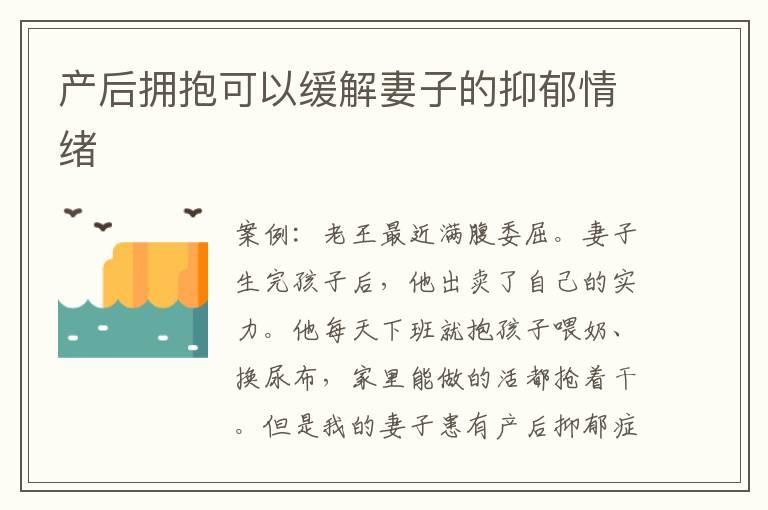 产后拥抱可以缓解妻子的抑郁情绪

案例：老王最近满腹委屈。妻子生完孩子后，他出卖了自己的实力。他每天下班就抱孩子喂奶、换尿布，家里能做的活都抢着干。但是我的妻子患有产后抑郁症